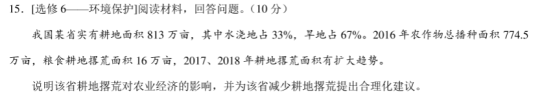 15. [选修 6——环境保护]阅读材料，回答问题。（10 分）

我国某省实有耕地面积 813 万亩，其中水浇地占 33%，旱地占 67%。2016 年农作物总播种面积 774.5 万亩，粮食耕地撂荒面积 16 万亩，2017、2018 年耕地撂荒面积有扩大趋势。

说明该省耕地撂荒对农业经济的影响，并为该省减少耕地撂荒提出合理化建议。